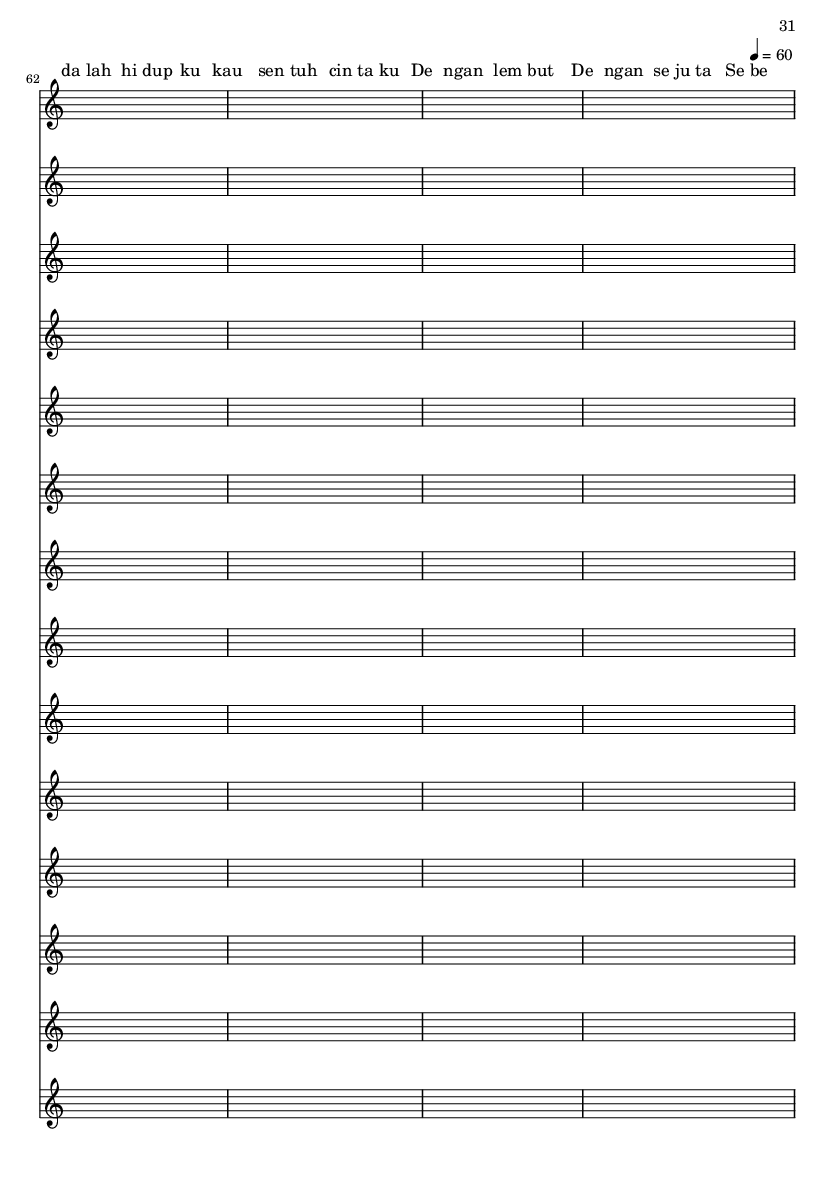 31

♩ = 60

62

da lah hi dup ku kau sen tuh cin ta ku De ngan lem but De ngan se ju ta Se be